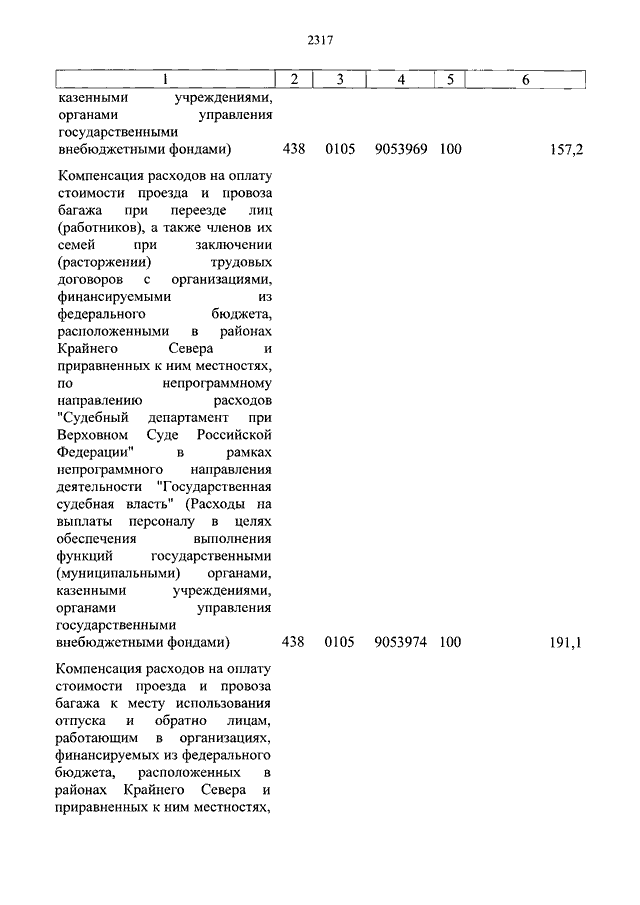 2317

| 1 | 2 | 3 | 4 | 5 | 6 |
|---|---|---|---|---|---|
| казенными учреждениями, органами управления государственными внебюджетными фондами) | 438 | 0105 | 9053969 | 100 | 157,2 |
| Компенсация расходов на оплату стоимости проезда и провоза багажа при переезде лиц (работников), а также членов их семей при заключении (расторжении) трудовых договоров с организациями, финансируемыми из федерального бюджета, расположенными в районах Крайнего Севера и приравненных к ним местностях, по непрограммному направлению расходов "Судебный департамент при Верховном Суде Российской Федерации" в рамках непрограммного направления деятельности "Государственная судебная власть" (Расходы на выплаты персоналу в целях обеспечения выполнения функций государственными (муниципальными) органами, казенными учреждениями, органами управления государственными внебюджетными фондами) | 438 | 0105 | 9053974 | 100 | 191,1 |
| Компенсация расходов на оплату стоимости проезда и провоза багажа к месту использования отпуска и обратно лицам, работающим в организациях, финансируемых из федерального бюджета, расположенных в районах Крайнего Севера и приравненных к ним местностях, | | | | | |